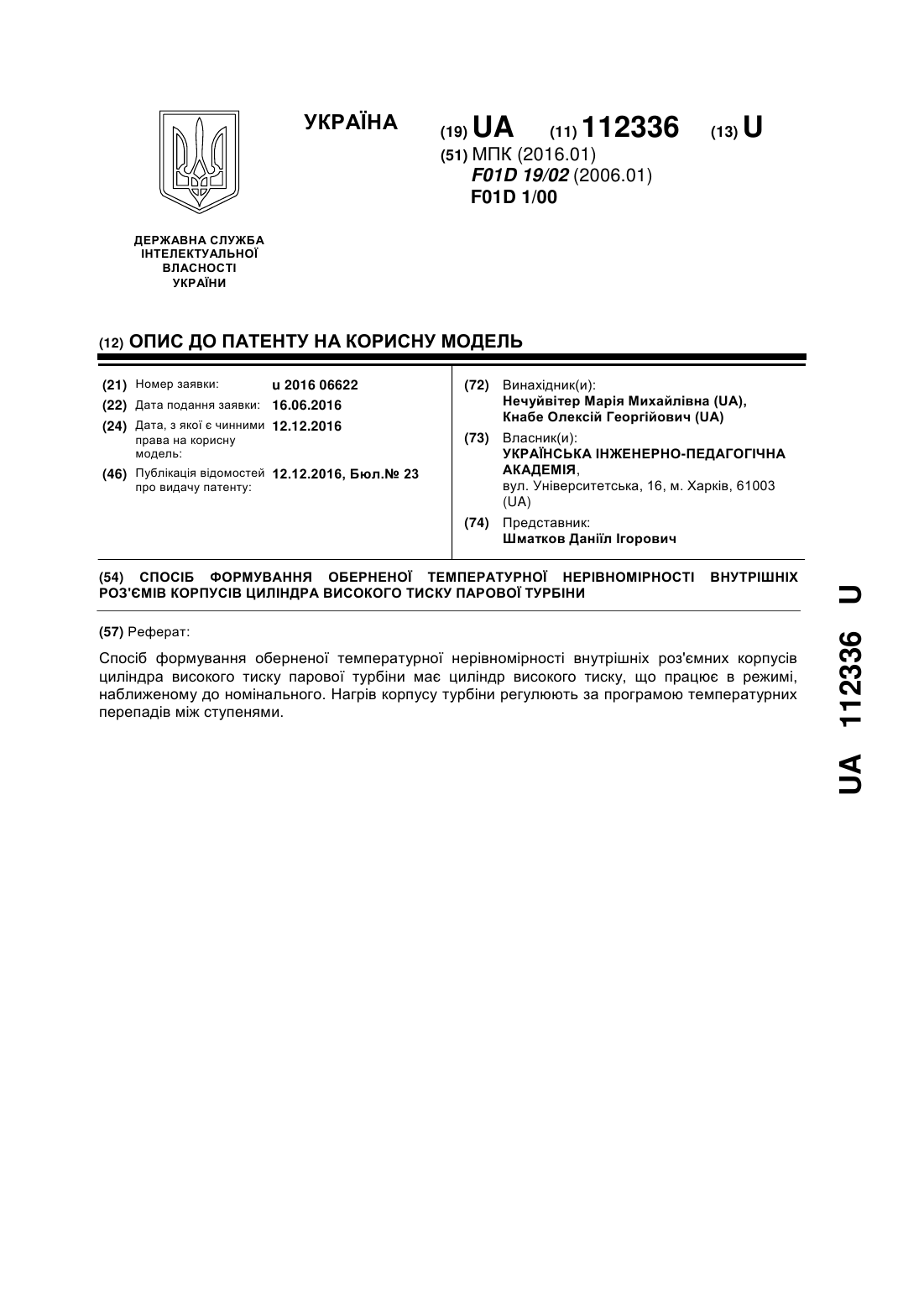 УКРАЇНА

(19) UA (11) 112336 (13) U

(51) МПК (2016.01)
F01D 19/02 (2006.01)
F01D 1/00

ДЕРЖАВНА СЛУЖБА ІНТЕЛЕКТУАЛЬНОЇ ВЛАСНОСТІ УКРАЇНИ

(12) ОПИС ДО ПАТЕНТУ НА КОРИСНУ МОДЕЛЬ

(21) Номер заявки: u 2016 06622
(22) Дата подання заявки: 16.06.2016
(24) Дата, з якої є чинними права на корисну модель: 12.12.2016
(46) Публікація відомостей про видачу патенту: 12.12.2016, Бюл.№ 23

(72) Винахідник(и):
Нечуйвітер Марія Михайлівна (UA),
Кнабе Олексій Георгійович (UA)

(73) Власник(и):
УКРАЇНСЬКА ІНЖЕНЕРНО-ПЕДАГОГІЧНА АКАДЕМІЯ,
вул. Університетська, 16, м. Харків, 61003 (UA)

(74) Представник:
Шматков Даніїл Ігорович

(54) СПОСІБ ФОРМУВАННЯ ОБЕРНЕНОЇ ТЕМПЕРАТУРНОЇ НЕРІВНОМІРНОСТІ ВНУТРІШНІХ РОЗ'ЄМІВ КОРПУСІВ ЦИЛІНДРА ВИСОКОГО ТИСКУ ПАРОВОЇ ТУРБІНИ

(57) Реферат:

Спосіб формування оберненої температурної нерівномірності внутрішніх роз'ємних корпусів циліндра високого тиску парової турбіни має циліндр високого тиску, що працює в режимі, наближеному до номінального. Нагрів корпусу турбіни регулюють за програмою температурних перепадів між ступенями.

UA 112336 U